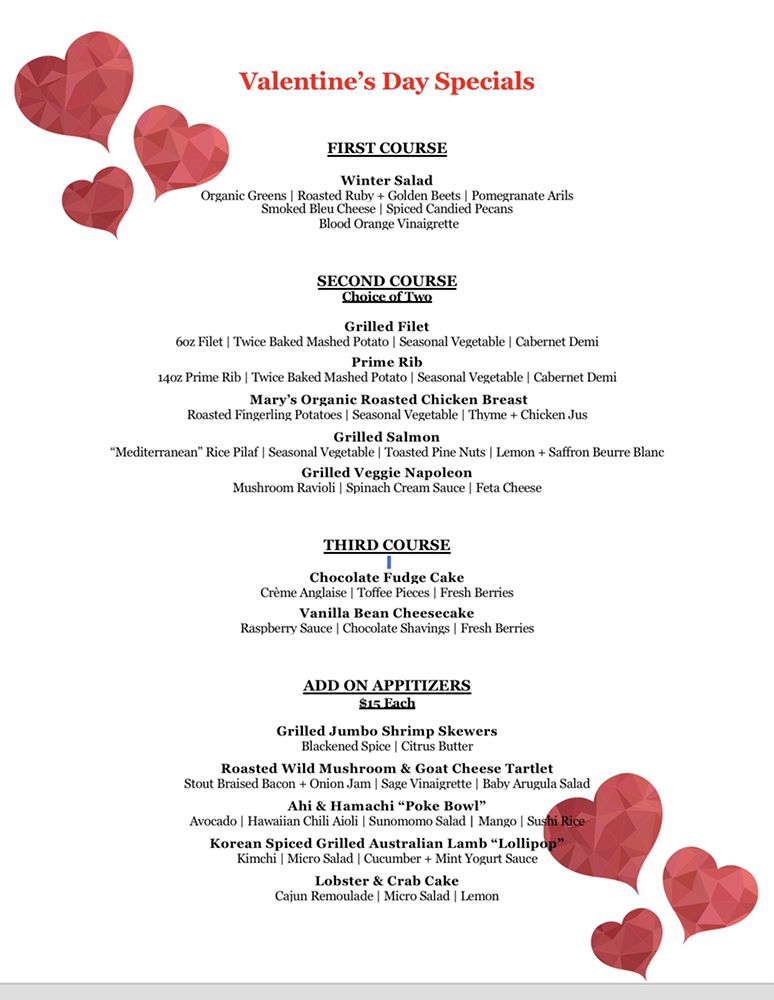 Valentine's Day Specials

FIRST COURSE

Winter Salad
Organic Greens | Roasted Ruby + Golden Beets | Pomegranate Arils
Smoked Bleu Cheese | Spiced Candied Pecans
Blood Orange Vinaigrette

SECOND COURSE
Choice of Two

Grilled Filet
6oz Filet | Twice Baked Mashed Potato | Seasonal Vegetable | Cabernet Demi

Prime Rib
14oz Prime Rib | Twice Baked Mashed Potato | Seasonal Vegetable | Cabernet Demi

Mary's Organic Roasted Chicken Breast
Roasted Fingerling Potatoes | Seasonal Vegetable | Thyme + Chicken Jus

Grilled Salmon
"Mediterranean" Rice Pilaf | Seasonal Vegetable | Toasted Pine Nuts | Lemon + Saffron Beurre Blanc

Grilled Veggie Napoleon
Mushroom Ravioli | Spinach Cream Sauce | Feta Cheese

THIRD COURSE

Chocolate Fudge Cake
Crème Anglaise | Toffee Pieces | Fresh Berries

Vanilla Bean Cheesecake
Raspberry Sauce | Chocolate Shavings | Fresh Berries

ADD ON APPITIZERS
$15 Each

Grilled Jumbo Shrimp Skewers
Blackened Spice | Citrus Butter

Roasted Wild Mushroom & Goat Cheese Tartlet
Stout Braised Bacon + Onion Jam | Sage Vinaigrette | Baby Arugula Salad

Ahi & Hamachi "Poke Bowl"
Avocado | Hawaiian Chili Aioli | Sunomomo Salad | Mango | Sushi Rice

Korean Spiced Grilled Australian Lamb "Lollipop"
Kimchi | Micro Salad | Cucumber + Mint Yogurt Sauce

Lobster & Crab Cake
Cajun Remoulade | Micro Salad | Lemon